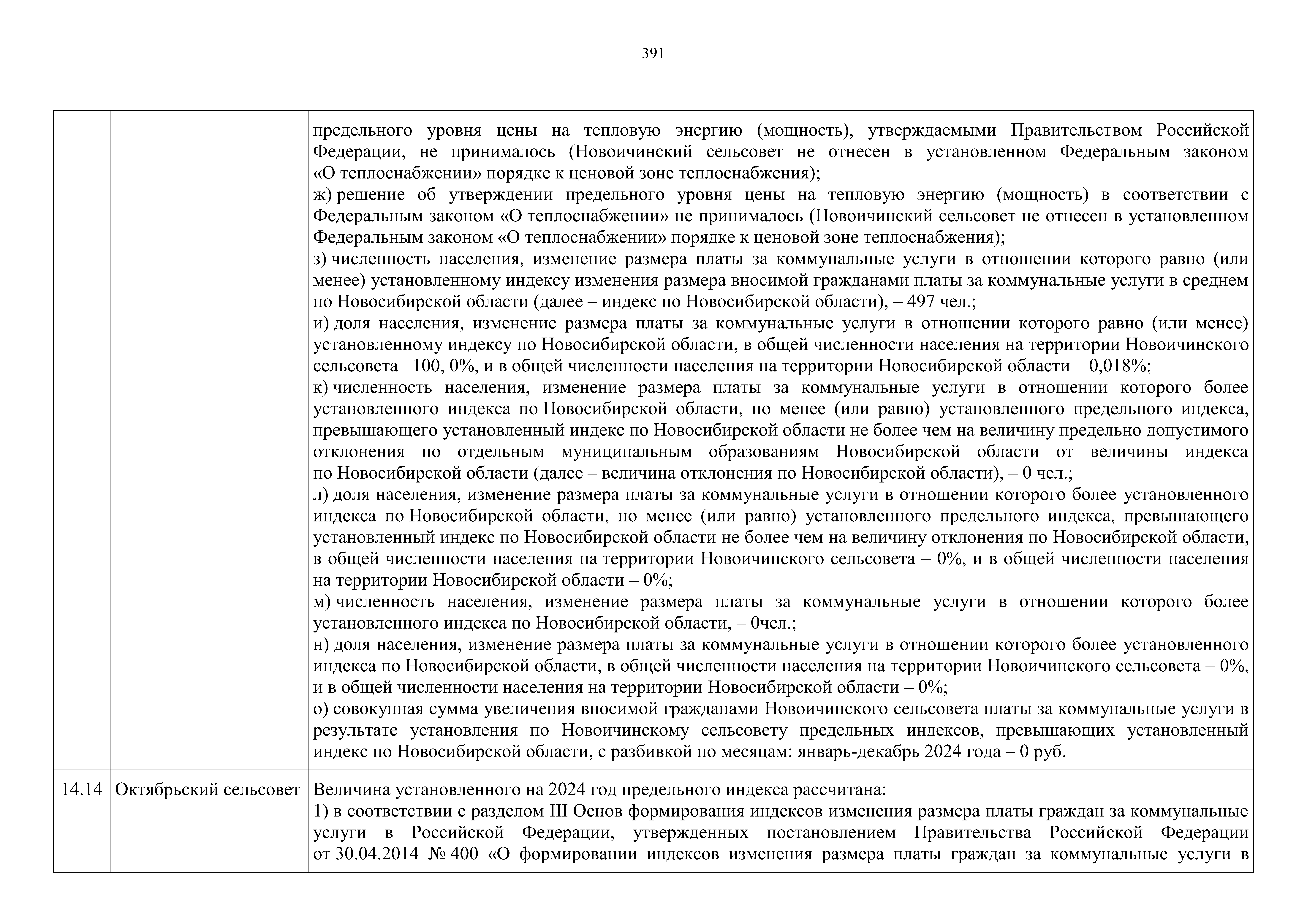 391

| | | |
|---|---|---|
| | | предельного уровня цены на тепловую энергию (мощность), утверждаемыми Правительством Российской Федерации, не принималось (Новоичинский сельсовет не отнесен в установленном Федеральным законом «О теплоснабжении» порядке к ценовой зоне теплоснабжения);<br>ж) решение об утверждении предельного уровня цены на тепловую энергию (мощность) в соответствии с Федеральным законом «О теплоснабжении» не принималось (Новоичинский сельсовет не отнесен в установленном Федеральным законом «О теплоснабжении» порядке к ценовой зоне теплоснабжения);<br>з) численность населения, изменение размера платы за коммунальные услуги в отношении которого равно (или менее) установленному индексу изменения размера вносимой гражданами платы за коммунальные услуги в среднем по Новосибирской области (далее – индекс по Новосибирской области), – 497 чел.;<br>и) доля населения, изменение размера платы за коммунальные услуги в отношении которого равно (или менее) установленному индексу по Новосибирской области, в общей численности населения на территории Новоичинского сельсовета –100, 0%, и в общей численности населения на территории Новосибирской области – 0,018%;<br>к) численность населения, изменение размера платы за коммунальные услуги в отношении которого более установленного индекса по Новосибирской области, но менее (или равно) установленного предельного индекса, превышающего установленный индекс по Новосибирской области не более чем на величину предельно допустимого отклонения по отдельным муниципальным образованиям Новосибирской области от величины индекса по Новосибирской области (далее – величина отклонения по Новосибирской области), – 0 чел.;<br>л) доля населения, изменение размера платы за коммунальные услуги в отношении которого более установленного индекса по Новосибирской области, но менее (или равно) установленного предельного индекса, превышающего установленный индекс по Новосибирской области не более чем на величину отклонения по Новосибирской области, в общей численности населения на территории Новоичинского сельсовета – 0%, и в общей численности населения на территории Новосибирской области – 0%;<br>м) численность населения, изменение размера платы за коммунальные услуги в отношении которого более установленного индекса по Новосибирской области, – 0чел.;<br>н) доля населения, изменение размера платы за коммунальные услуги в отношении которого более установленного индекса по Новосибирской области, в общей численности населения на территории Новоичинского сельсовета – 0%, и в общей численности населения на территории Новосибирской области – 0%;<br>о) совокупная сумма увеличения вносимой гражданами Новоичинского сельсовета платы за коммунальные услуги в результате установления по Новоичинскому сельсовету предельных индексов, превышающих установленный индекс по Новосибирской области, с разбивкой по месяцам: январь-декабрь 2024 года – 0 руб. |
| 14.14 | Октябрьский сельсовет | Величина установленного на 2024 год предельного индекса рассчитана:<br>1) в соответствии с разделом III Основ формирования индексов изменения размера платы граждан за коммунальные услуги в Российской Федерации, утвержденных постановлением Правительства Российской Федерации от 30.04.2014 № 400 «О формировании индексов изменения размера платы граждан за коммунальные услуги в |